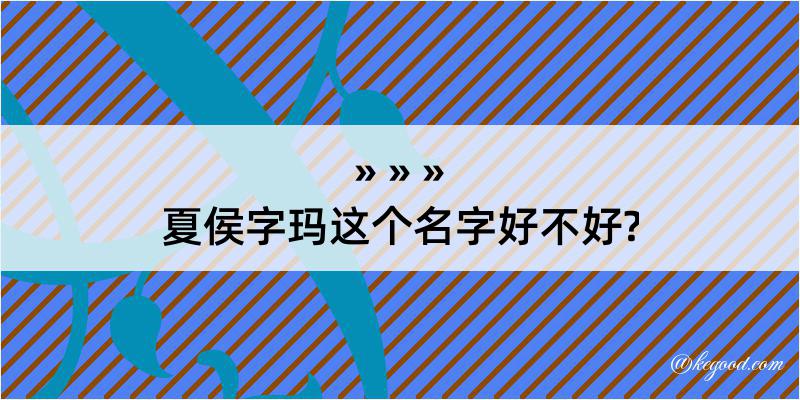 » » »
夏侯字玛这个名字好不好?

@kegood.com